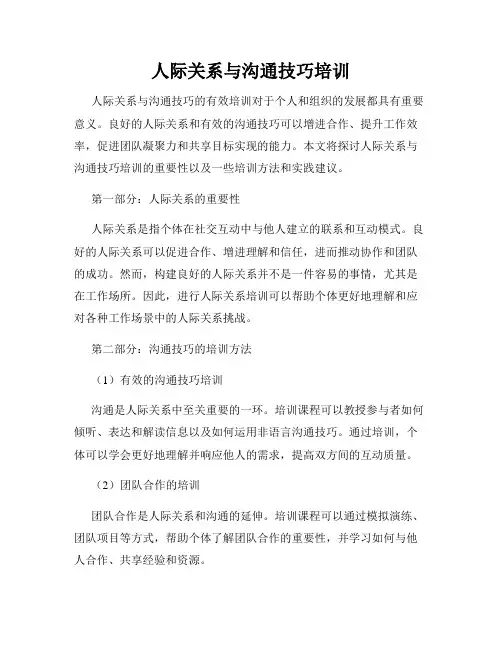 人际关系与沟通技巧培训

人际关系与沟通技巧的有效培训对于个人和组织的发展都具有重要意义。良好的人际关系和有效的沟通技巧可以增进合作、提升工作效率，促进团队凝聚力和共享目标实现的能力。本文将探讨人际关系与沟通技巧培训的重要性以及一些培训方法和实践建议。

第一部分：人际关系的重要性

人际关系是指个体在社交互动中与他人建立的联系和互动模式。良好的人际关系可以促进合作、增进理解和信任，进而推动协作和团队的成功。然而，构建良好的人际关系并不是一件容易的事情，尤其是在工作场所。因此，进行人际关系培训可以帮助个体更好地理解和应对各种工作场景中的人际关系挑战。

第二部分：沟通技巧的培训方法

（1）有效的沟通技巧培训

沟通是人际关系中至关重要的一环。培训课程可以教授参与者如何倾听、表达和解读信息以及如何运用非语言沟通技巧。通过培训，个体可以学会更好地理解并响应他人的需求，提高双方间的互动质量。

（2）团队合作的培训

团队合作是人际关系和沟通的延伸。培训课程可以通过模拟演练、团队项目等方式，帮助个体了解团队合作的重要性，并学习如何与他人合作、共享经验和资源。